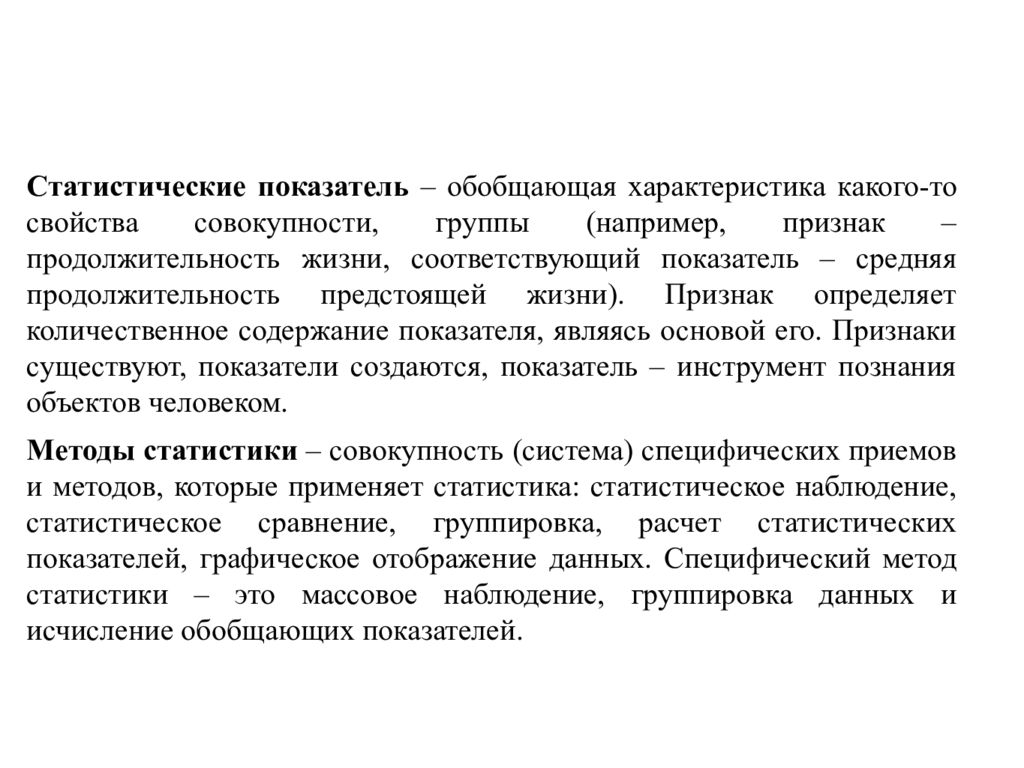 Статистические показатель – обобщающая характеристика какого-то свойства совокупности, группы (например, признак – продолжительность жизни, соответствующий показатель – средняя продолжительность предстоящей жизни). Признак определяет количественное содержание показателя, являясь основой его. Признаки существуют, показатели создаются, показатель – инструмент познания объектов человеком.

Методы статистики – совокупность (система) специфических приемов и методов, которые применяет статистика: статистическое наблюдение, статистическое сравнение, группировка, расчет статистических показателей, графическое отображение данных. Специфический метод статистики – это массовое наблюдение, группировка данных и исчисление обобщающих показателей.